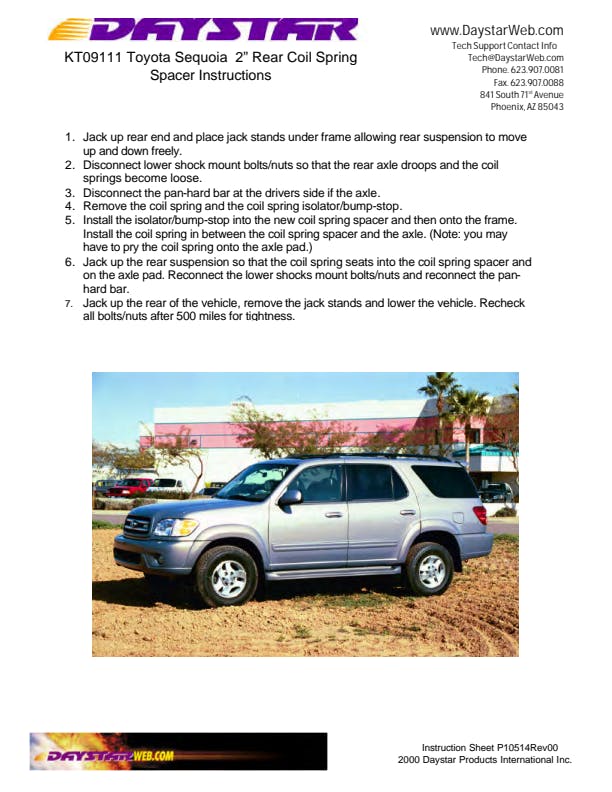 DAYSTAR

KT09111 Toyota Sequoia 2" Rear Coil Spring Spacer Instructions

www.DaystarWeb.com
Tech Support Contact Info
Tech@DaystarWeb.com
Phone. 623.907.0081
Fax. 623.907.0088
841 South 71st Avenue
Phoenix, AZ 85043

1. Jack up rear end and place jack stands under frame allowing rear suspension to move up and down freely.
2. Disconnect lower shock mount bolts/nuts so that the rear axle droops and the coil springs become loose.
3. Disconnect the pan-hard bar at the drivers side if the axle.
4. Remove the coil spring and the coil spring isolator/bump-stop.
5. Install the isolator/bump-stop into the new coil spring spacer and then onto the frame. Install the coil spring in between the coil spring spacer and the axle. (Note: you may have to pry the coil spring onto the axle pad.)
6. Jack up the rear suspension so that the coil spring seats into the coil spring spacer and on the axle pad. Reconnect the lower shocks mount bolts/nuts and reconnect the pan-hard bar.
7. Jack up the rear of the vehicle, remove the jack stands and lower the vehicle. Recheck all bolts/nuts after 500 miles for tightness.

DAYSTARWEB.COM

Instruction Sheet P10514Rev00
2000 Daystar Products International Inc.